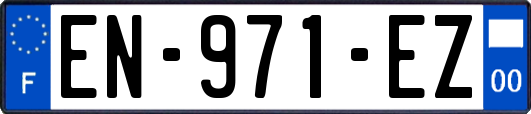 F
EN-971-EZ
00